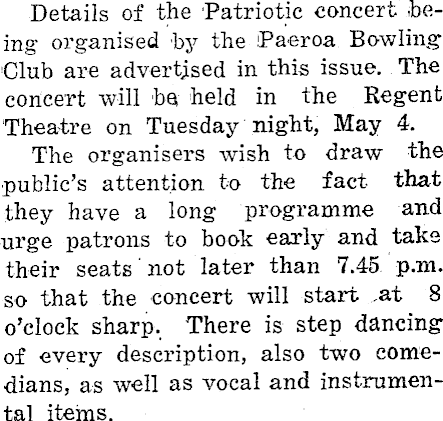 Details of the Patriotic concert being organised by the Paeroa Bowling Club are advertised in this issue. The concert will be held in the Regent Theatre on Tuesday night, May 4.

The organisers wish to draw the public's attention to the fact that they have a long programme and urge patrons to book early and take their seats not later than 7.45 p.m. so that the concert will start at 8 o'clock sharp. There is step dancing of every description, also two comedians, as well as vocal and instrumental items.